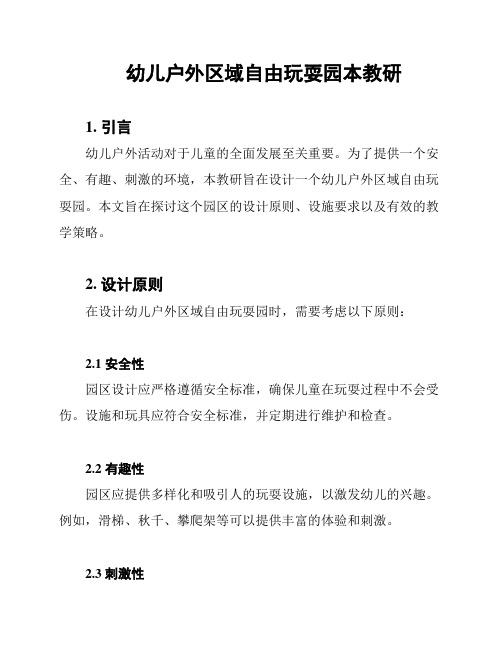 幼儿户外区域自由玩耍园本教研

1. 引言

幼儿户外活动对于儿童的全面发展至关重要。为了提供一个安全、有趣、刺激的环境，本教研旨在设计一个幼儿户外区域自由玩耍园。本文旨在探讨这个园区的设计原则、设施要求以及有效的教学策略。

2. 设计原则

在设计幼儿户外区域自由玩耍园时，需要考虑以下原则：

2.1 安全性

园区设计应严格遵循安全标准，确保儿童在玩耍过程中不会受伤。设施和玩具应符合安全标准，并定期进行维护和检查。

2.2 有趣性

园区应提供多样化和吸引人的玩耍设施，以激发幼儿的兴趣。例如，滑梯、秋千、攀爬架等可以提供丰富的体验和刺激。

2.3 刺激性